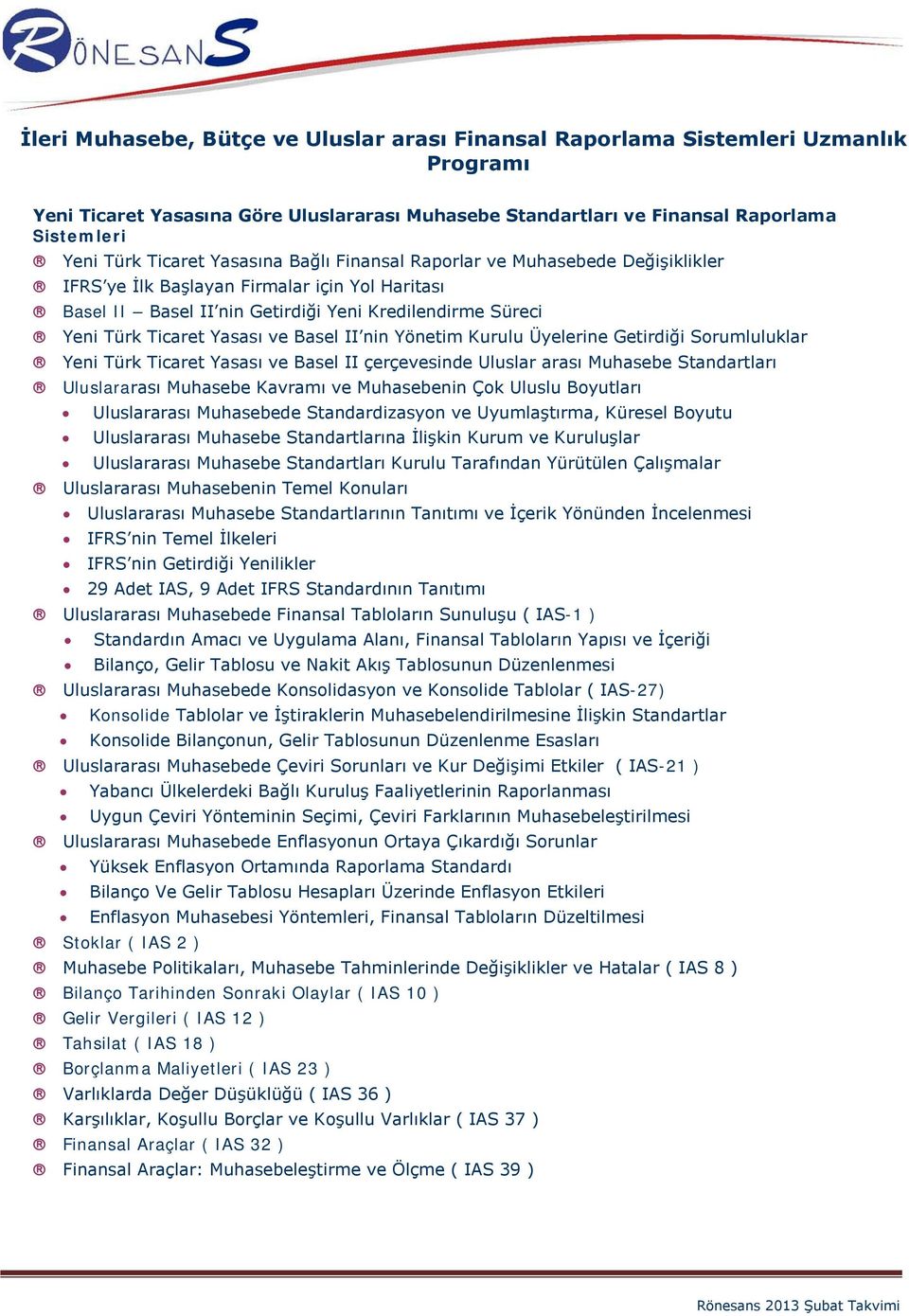 RÖNESANS

İleri Muhasebe, Bütçe ve Uluslar arası Finansal Raporlama Sistemleri Uzmanlık Programı

Yeni Ticaret Yasasına Göre Uluslararası Muhasebe Standartları ve Finansal Raporlama Sistemleri

® Yeni Türk Ticaret Yasasına Bağlı Finansal Raporlar ve Muhasebede Değişiklikler
® IFRS'ye İlk Başlayan Firmalar için Yol Haritası
® Basel II – Basel II'nin Getirdiği Yeni Kredilendirme Süreci
® Yeni Türk Ticaret Yasası ve Basel II'nin Yönetim Kurulu Üyelerine Getirdiği Sorumluluklar
® Yeni Türk Ticaret Yasası ve Basel II çerçevesinde Uluslar arası Muhasebe Standartları
® Uluslararası Muhasebe Kavramı ve Muhasebenin Çok Uluslu Boyutları
• Uluslararası Muhasebede Standardizasyon ve Uyumlaştırma, Küresel Boyutu
• Uluslararası Muhasebe Standartlarına İlişkin Kurum ve Kuruluşlar
• Uluslararası Muhasebe Standartları Kurulu Tarafından Yürütülen Çalışmalar
® Uluslararası Muhasebenin Temel Konuları
• Uluslararası Muhasebe Standartlarının Tanıtımı ve İçerik Yönünden İncelenmesi
• IFRS'nin Temel İlkeleri
• IFRS'nin Getirdiği Yenilikler
• 29 Adet IAS, 9 Adet IFRS Standardının Tanıtımı
® Uluslararası Muhasebede Finansal Tabloların Sunuluşu ( IAS-1 )
• Standardın Amacı ve Uygulama Alanı, Finansal Tabloların Yapısı ve İçeriği
• Bilanço, Gelir Tablosu ve Nakit Akış Tablosunun Düzenlenmesi
® Uluslararası Muhasebede Konsolidasyon ve Konsolide Tablolar ( IAS-27)
• Konsolide Tablolar ve İştiraklerin Muhasebelendirilmesine İlişkin Standartlar
• Konsolide Bilançonun, Gelir Tablosunun Düzenlenme Esasları
® Uluslararası Muhasebede Çeviri Sorunları ve Kur Değişimi Etkiler ( IAS-21 )
• Yabancı Ülkelerdeki Bağlı Kuruluş Faaliyetlerinin Raporlanması
• Uygun Çeviri Yönteminin Seçimi, Çeviri Farklarının Muhasebeleştirilmesi
® Uluslararası Muhasebede Enflasyonun Ortaya Çıkardığı Sorunlar
• Yüksek Enflasyon Ortamında Raporlama Standardı
• Bilanço Ve Gelir Tablosu Hesapları Üzerinde Enflasyon Etkileri
• Enflasyon Muhasebesi Yöntemleri, Finansal Tabloların Düzeltilmesi
® Stoklar ( IAS 2 )
® Muhasebe Politikaları, Muhasebe Tahminlerinde Değişiklikler ve Hatalar ( IAS 8 )
® Bilanço Tarihinden Sonraki Olaylar ( IAS 10 )
® Gelir Vergileri ( IAS 12 )
® Tahsilat ( IAS 18 )
® Borçlanma Maliyetleri ( IAS 23 )
® Varlıklarda Değer Düşüklüğü ( IAS 36 )
® Karşılıklar, Koşullu Borçlar ve Koşullu Varlıklar ( IAS 37 )
® Finansal Araçlar ( IAS 32 )
® Finansal Araçlar: Muhasebeleştirme ve Ölçme ( IAS 39 )

Rönesans 2013 Şubat Takvimi